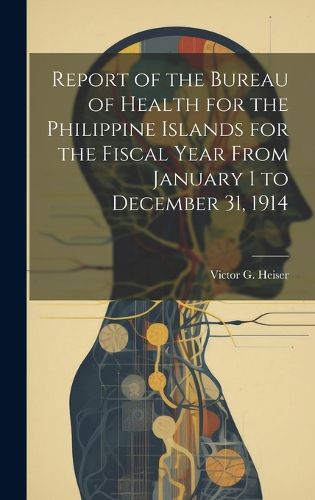 Report of the Bureau of Health for the Philippine Islands for the Fiscal Year From January 1 to December 31, 1914

Victor G. Heiser